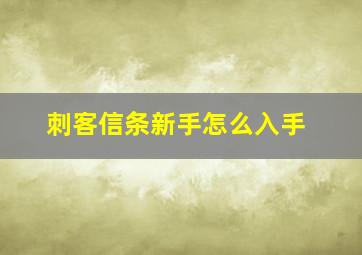 刺客信条新手怎么入手